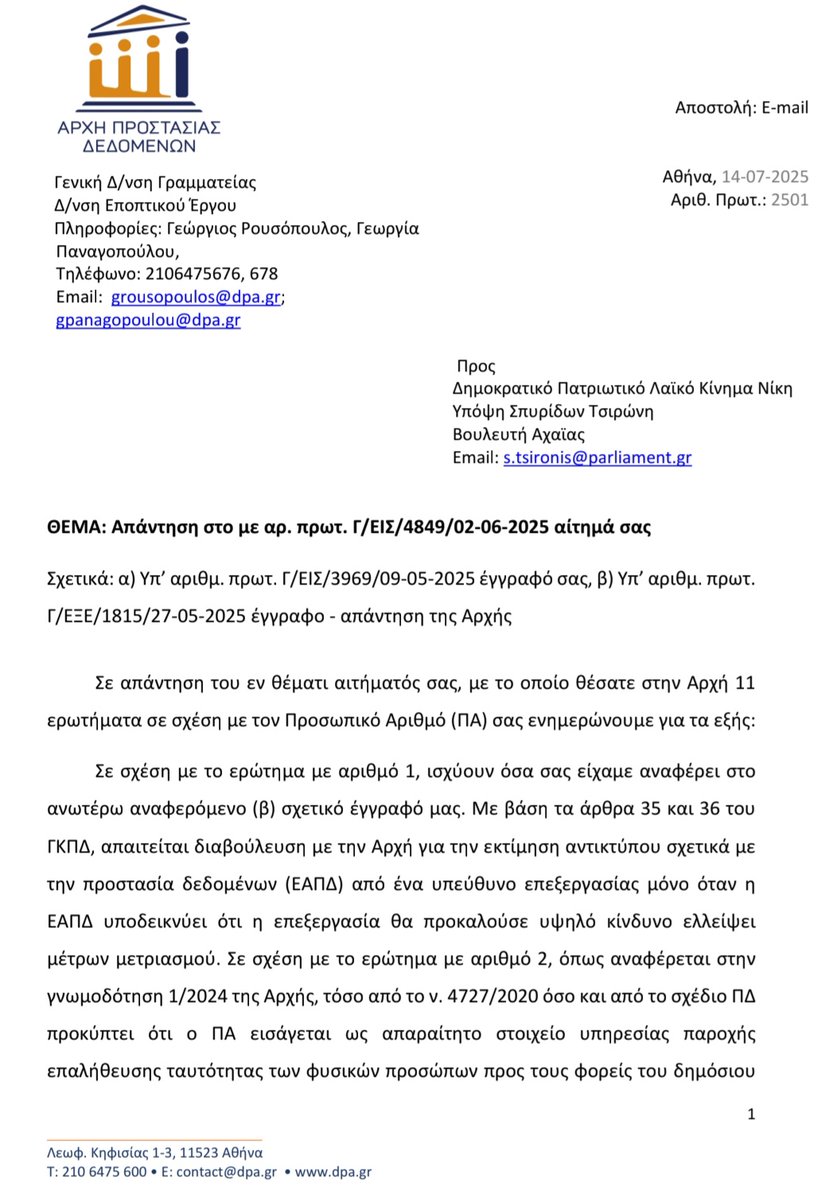 ΑΡΧΗ ΠΡΟΣΤΑΣΙΑΣ ΔΕΔΟΜΕΝΩΝ

Αποστολή: E-mail

Γενική Δ/νση Γραμματείας
Δ/νση Εποπτικού Έργου
Πληροφορίες: Γεώργιος Ρουσόπουλος, Γεωργία Παναγοπούλου,
Τηλέφωνο: 2106475676, 678
Email: grousopoulos@dpa.gr; gpanagopoulou@dpa.gr

Αθήνα, 14-07-2025
Αριθ. Πρωτ.: 2501

Προς
Δημοκρατικό Πατριωτικό Λαϊκό Κίνημα Νίκη
Υπόψη Σπυρίδων Τσιρώνη
Βουλευτή Αχαΐας
Email: s.tsironis@parliament.gr

ΘΕΜΑ: Απάντηση στο με αρ. πρωτ. Γ/ΕΙΣ/4849/02-06-2025 αίτημά σας

Σχετικά: α) Υπ' αριθμ. πρωτ. Γ/ΕΙΣ/3969/09-05-2025 έγγραφό σας, β) Υπ' αριθμ. πρωτ. Γ/ΕΞΕ/1815/27-05-2025 έγγραφο - απάντηση της Αρχής

Σε απάντηση του εν θέματι αιτήματός σας, με το οποίο θέσατε στην Αρχή 11 ερωτήματα σε σχέση με τον Προσωπικό Αριθμό (ΠΑ) σας ενημερώνουμε για τα εξής:

Σε σχέση με το ερώτημα με αριθμό 1, ισχύουν όσα σας είχαμε αναφέρει στο ανωτέρω αναφερόμενο (β) σχετικό έγγραφό μας. Με βάση τα άρθρα 35 και 36 του ΓΚΠΔ, απαιτείται διαβούλευση με την Αρχή για την εκτίμηση αντικτύπου σχετικά με την προστασία δεδομένων (ΕΑΠΔ) από ένα υπεύθυνο επεξεργασίας μόνο όταν η ΕΑΠΔ υποδεικνύει ότι η επεξεργασία θα προκαλούσε υψηλό κίνδυνο ελλείψει μέτρων μετριασμού. Σε σχέση με το ερώτημα με αριθμό 2, όπως αναφέρεται στην γνωμοδότηση 1/2024 της Αρχής, τόσο από το ν. 4727/2020 όσο και από το σχέδιο ΠΔ προκύπτει ότι ο ΠΑ εισάγεται ως απαραίτητο στοιχείο υπηρεσίας παροχής επαλήθευσης ταυτότητας των φυσικών προσώπων προς τους φορείς του δημόσιου

1

Λεωφ. Κηφισίας 1-3, 11523 Αθήνα
Τ: 210 6475 600 • E: contact@dpa.gr • www.dpa.gr